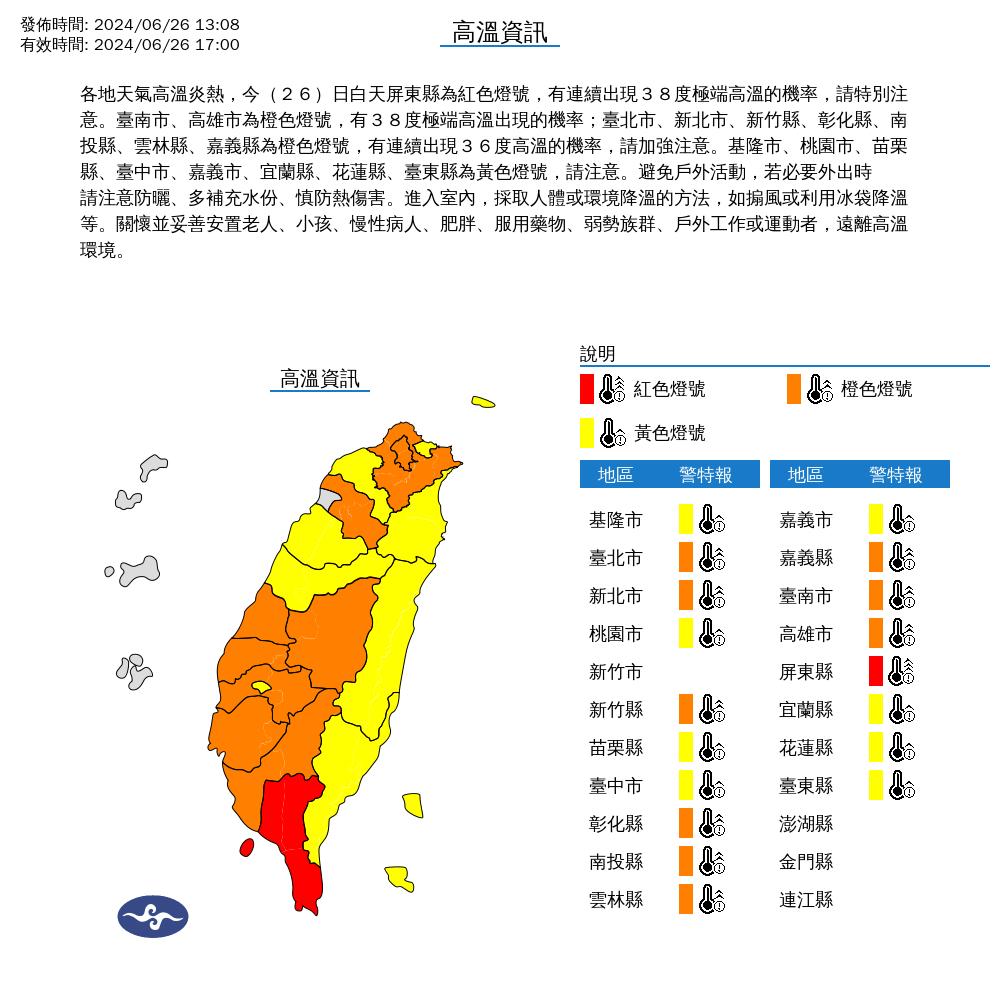 發佈時間: 2024/06/26 13:08
有效時間: 2024/06/26 17:00

高溫資訊

各地天氣高溫炎熱，今（２６）日白天屏東縣為紅色燈號，有連續出現３８度極端高溫的機率，請特別注意。臺南市、高雄市為橙色燈號，有３８度極端高溫出現的機率；臺北市、新北市、新竹縣、彰化縣、南投縣、雲林縣、嘉義縣為橙色燈號，有連續出現３６度高溫的機率，請加強注意。基隆市、桃園市、苗栗縣、臺中市、嘉義市、宜蘭縣、花蓮縣、臺東縣為黃色燈號，請注意。避免戶外活動，若必要外出時請注意防曬、多補充水份、慎防熱傷害。進入室內，採取人體或環境降溫的方法，如搧風或利用冰袋降溫等。關懷並妥善安置老人、小孩、慢性病人、肥胖、服用藥物、弱勢族群、戶外工作或運動者，遠離高溫環境。

高溫資訊

說明
紅色燈號
橙色燈號
黃色燈號

| 地區 | 警特報 |
|---|---|
| 基隆市 | |
| 臺北市 | |
| 新北市 | |
| 桃園市 | |
| 新竹市 | |
| 新竹縣 | |
| 苗栗縣 | |
| 臺中市 | |
| 彰化縣 | |
| 南投縣 | |
| 雲林縣 | |

| 地區 | 警特報 |
|---|---|
| 嘉義市 | |
| 嘉義縣 | |
| 臺南市 | |
| 高雄市 | |
| 屏東縣 | |
| 宜蘭縣 | |
| 花蓮縣 | |
| 臺東縣 | |
| 澎湖縣 | |
| 金門縣 | |
| 連江縣 | |